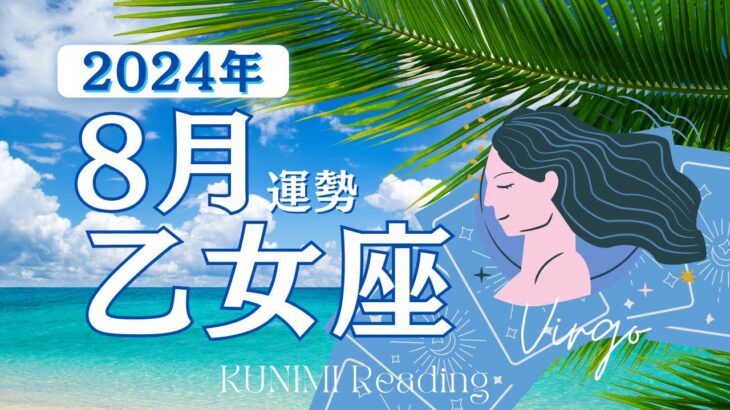 2024年
8月 運勢
乙女座
Virgo
KUNIMI Reading